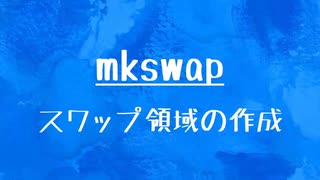 mkswap

スワップ領域の作成